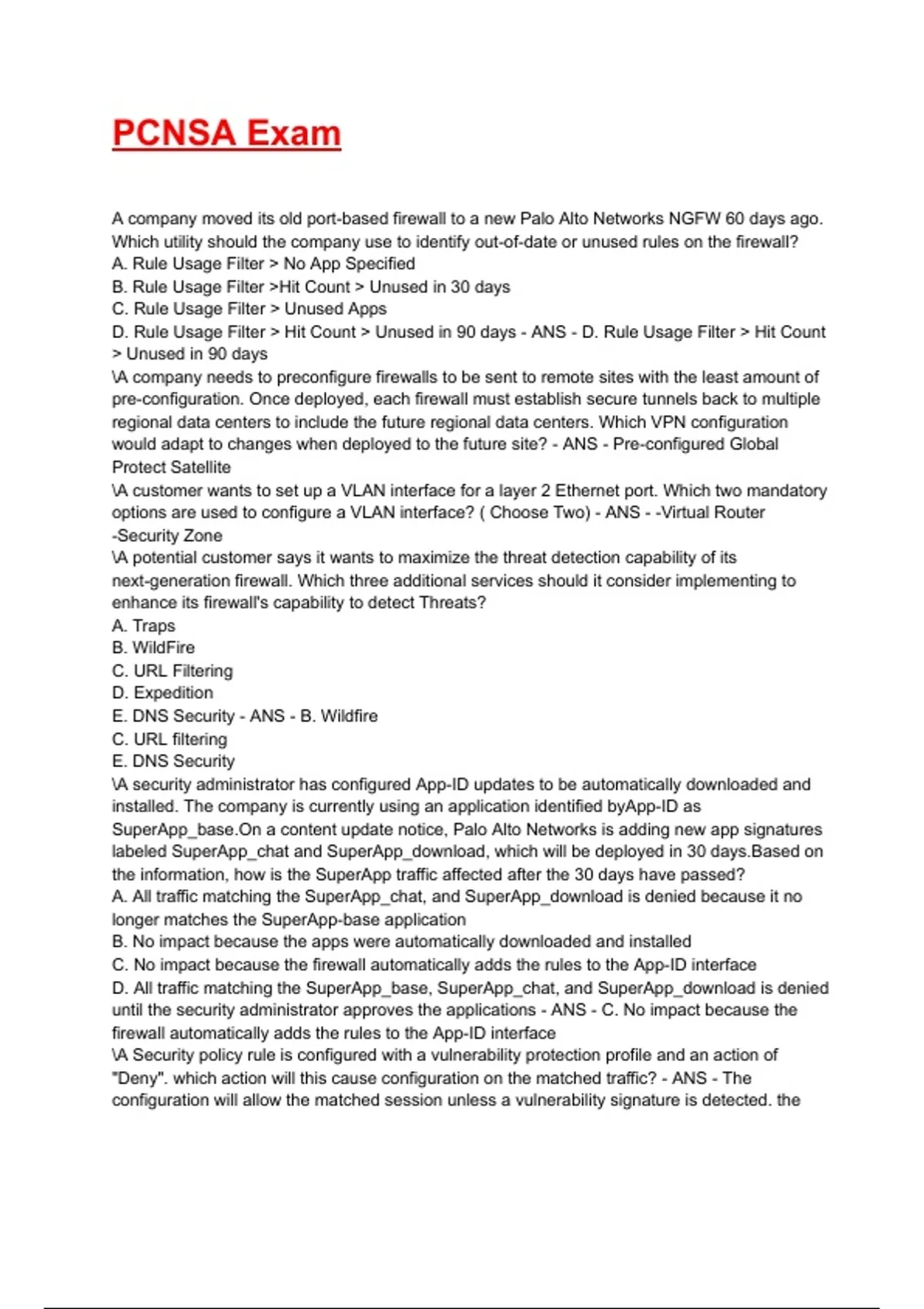 PCNSA Exam

A company moved its old port-based firewall to a new Palo Alto Networks NGFW 60 days ago. Which utility should the company use to identify out-of-date or unused rules on the firewall?
A. Rule Usage Filter > No App Specified
B. Rule Usage Filter >Hit Count > Unused in 30 days
C. Rule Usage Filter > Unused Apps
D. Rule Usage Filter > Hit Count > Unused in 90 days - ANS - D. Rule Usage Filter > Hit Count > Unused in 90 days
\A company needs to preconfigure firewalls to be sent to remote sites with the least amount of pre-configuration. Once deployed, each firewall must establish secure tunnels back to multiple regional data centers to include the future regional data centers. Which VPN configuration would adapt to changes when deployed to the future site? - ANS - Pre-configured Global Protect Satellite
\A customer wants to set up a VLAN interface for a layer 2 Ethernet port. Which two mandatory options are used to configure a VLAN interface? ( Choose Two) - ANS - -Virtual Router -Security Zone
\A potential customer says it wants to maximize the threat detection capability of its next-generation firewall. Which three additional services should it consider implementing to enhance its firewall's capability to detect Threats?
A. Traps
B. WildFire
C. URL Filtering
D. Expedition
E. DNS Security - ANS - B. Wildfire
C. URL filtering
E. DNS Security
\A security administrator has configured App-ID updates to be automatically downloaded and installed. The company is currently using an application identified byApp-ID as SuperApp_base.On a content update notice, Palo Alto Networks is adding new app signatures labeled SuperApp_chat and SuperApp_download, which will be deployed in 30 days.Based on the information, how is the SuperApp traffic affected after the 30 days have passed?
A. All traffic matching the SuperApp_chat, and SuperApp_download is denied because it no longer matches the SuperApp-base application
B. No impact because the apps were automatically downloaded and installed
C. No impact because the firewall automatically adds the rules to the App-ID interface
D. All traffic matching the SuperApp_base, SuperApp_chat, and SuperApp_download is denied until the security administrator approves the applications - ANS - C. No impact because the firewall automatically adds the rules to the App-ID interface
\A Security policy rule is configured with a vulnerability protection profile and an action of "Deny". which action will this cause configuration on the matched traffic? - ANS - The configuration will allow the matched session unless a vulnerability signature is detected. the